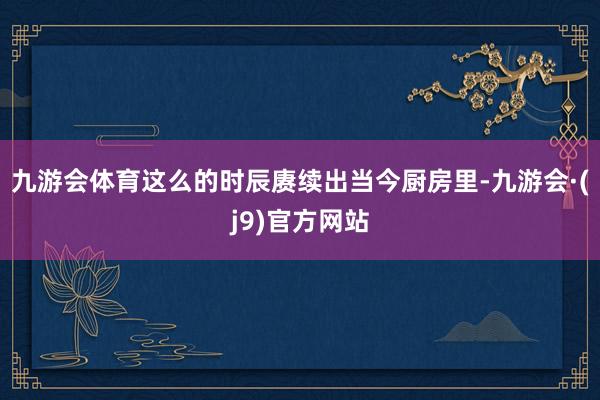 九游会体育这么的时辰赓续出当今厨房里-九游会·(j9)官方网站